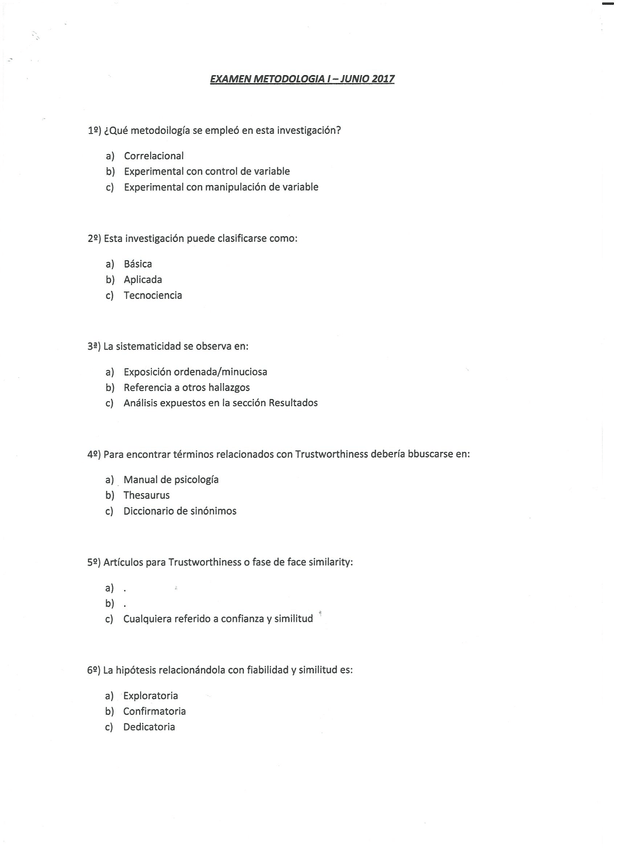 EXAMEN METODOLOGIA I – JUNIO 2017

1º) ¿Qué metodoilogía se empleó en esta investigación?

a) Correlacional
b) Experimental con control de variable
c) Experimental con manipulación de variable

2º) Esta investigación puede clasificarse como:

a) Básica
b) Aplicada
c) Tecnociencia

3ª) La sistematicidad se observa en:

a) Exposición ordenada/minuciosa
b) Referencia a otros hallazgos
c) Análisis expuestos en la sección Resultados

4º) Para encontrar términos relacionados con Trustworthiness debería bbuscarse en:

a) Manual de psicología
b) Thesaurus
c) Diccionario de sinónimos

5º) Artículos para Trustworthiness o fase de face similarity:

a) .
b) .
c) Cualquiera referido a confianza y similitud

6º) La hipótesis relacionándola con fiabilidad y similitud es:

a) Exploratoria
b) Confirmatoria
c) Dedicatoria